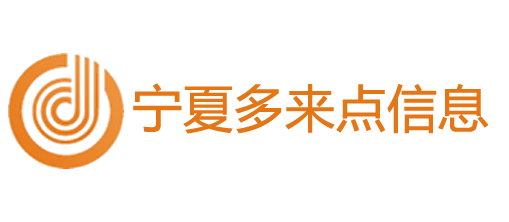 宁夏多来点信息